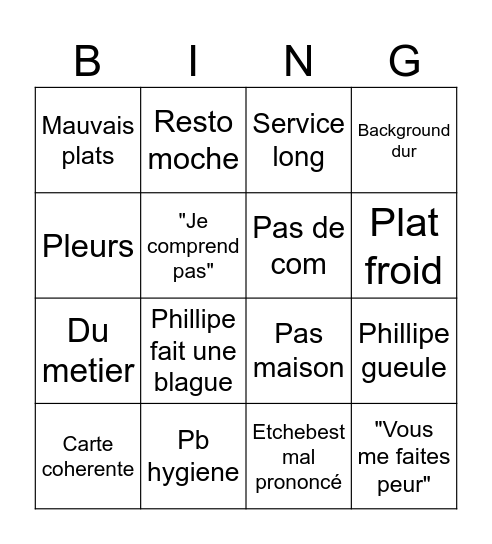 | B | I | N | G |
|---|---|---|---|
| Mauvais plats | Resto moche | Service long | Background dur |
| Pleurs | "Je comprend pas" | Pas de com | Plat froid |
| Du metier | Phillipe fait une blague | Pas maison | Phillipe gueule |
| Carte coherente | Pb hygiene | Etchebest mal prononcé | "Vous me faites peur" |